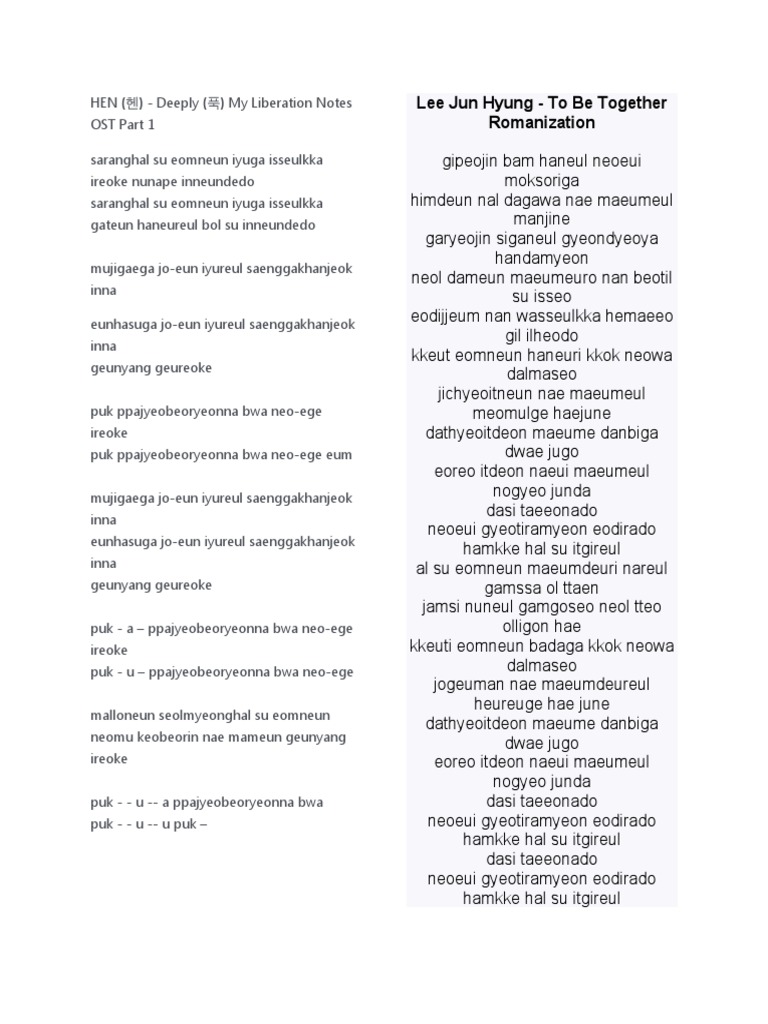 HEN (헨) - Deeply (푹) My Liberation Notes OST Part 1

saranghal su eomneun iyuga isseulkka
ireoke nunape inneundedo
saranghal su eomneun iyuga isseulkka
gateun haneureul bol su inneundedo

mujigaega jo-eun iyureul saenggakhanjeok inna

eunhasuga jo-eun iyureul saenggakhanjeok inna
geunyang geureoke

puk ppajyeobeoryeonna bwa neo-ege ireoke
puk ppajyeobeoryeonna bwa neo-ege eum

mujigaega jo-eun iyureul saenggakhanjeok inna
eunhasuga jo-eun iyureul saenggakhanjeok inna
geunyang geureoke

puk - a – ppajyeobeoryeonna bwa neo-ege ireoke
puk - u – ppajyeobeoryeonna bwa neo-ege

malloneun seolmyeonghal su eomneun
neomu keobeorin nae mameun geunyang ireoke

puk - - u -- a ppajyeobeoryeonna bwa
puk - - u -- u puk –

Lee Jun Hyung - To Be Together Romanization

gipeojin bam haneul neoeui moksoriga
himdeun nal dagawa nae maeumeul manjine
garyeojin siganeul gyeondyeoya handamyeon
neol dameun maeumeuro nan beotil su isseo
eodijjeum nan wasseulkka hemaeeo gil ilheodo
kkeut eomneun haneuri kkok neowa dalmaseo
jichyeoitneun nae maeumeul meomulge haejune
dathyeoitdeon maeume danbiga dwae jugo
eoreo itdeon naeui maeumeul nogyeo junda
dasi taeeonado
neoeui gyeotiramyeon eodirado hamkke hal su itgireul
al su eomneun maeumdeuri nareul gamssa ol ttaen
jamsi nuneul gamgoseo neol tteo olligon hae
kkeuti eomneun badaga kkok neowa dalmaseo
jogeuman nae maeumdeureul heureuge hae june
dathyeoitdeon maeume danbiga dwae jugo
eoreo itdeon naeui maeumeul nogyeo junda
dasi taeeonado
neoeui gyeotiramyeon eodirado hamkke hal su itgireul
dasi taeeonado
neoeui gyeotiramyeon eodirado hamkke hal su itgireul